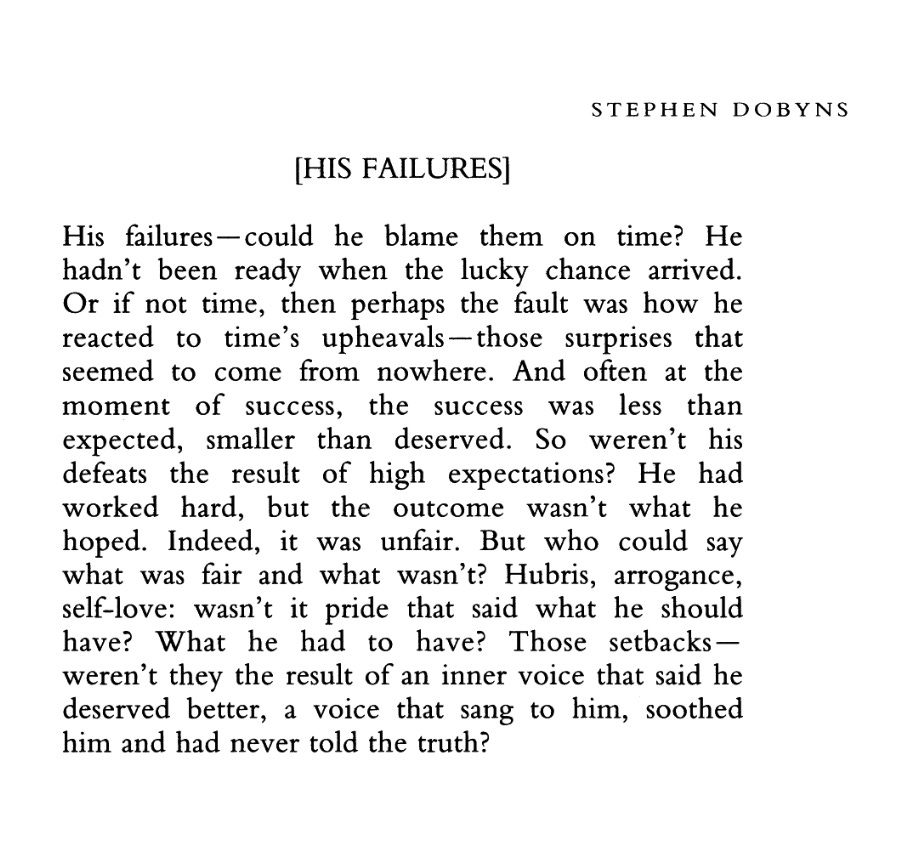 STEPHEN DOBYNS

[HIS FAILURES]

His failures—could he blame them on time? He hadn't been ready when the lucky chance arrived. Or if not time, then perhaps the fault was how he reacted to time's upheavals—those surprises that seemed to come from nowhere. And often at the moment of success, the success was less than expected, smaller than deserved. So weren't his defeats the result of high expectations? He had worked hard, but the outcome wasn't what he hoped. Indeed, it was unfair. But who could say what was fair and what wasn't? Hubris, arrogance, self-love: wasn't it pride that said what he should have? What he had to have? Those setbacks—weren't they the result of an inner voice that said he deserved better, a voice that sang to him, soothed him and had never told the truth?